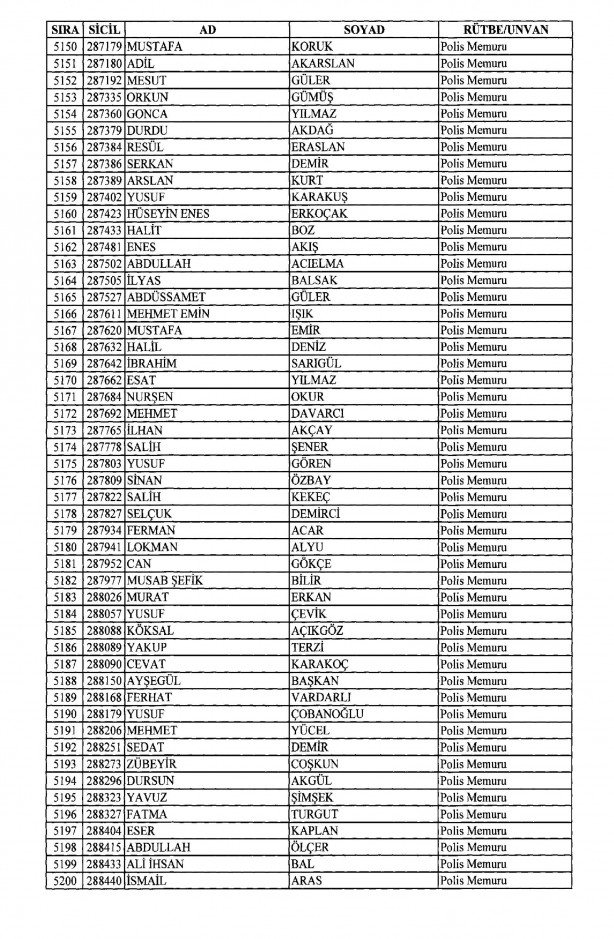 | SIRA | SİCİL | AD | SOYAD | RÜTBE/UNVAN |
|---|---|---|---|---|
| 5150 | 287179 | MUSTAFA | KORUK | Polis Memuru |
| 5151 | 287180 | ADİL | AKARSLAN | Polis Memuru |
| 5152 | 287192 | MESUT | GÜLER | Polis Memuru |
| 5153 | 287335 | ORKUN | GÜMÜŞ | Polis Memuru |
| 5154 | 287360 | GONCA | YILMAZ | Polis Memuru |
| 5155 | 287379 | DURDU | AKDAĞ | Polis Memuru |
| 5156 | 287384 | RESÜL | ERASLAN | Polis Memuru |
| 5157 | 287386 | SERKAN | DEMİR | Polis Memuru |
| 5158 | 287389 | ARSLAN | KURT | Polis Memuru |
| 5159 | 287402 | YUSUF | KARAKUŞ | Polis Memuru |
| 5160 | 287423 | HÜSEYİN ENES | ERKOÇAK | Polis Memuru |
| 5161 | 287433 | HALİT | BOZ | Polis Memuru |
| 5162 | 287481 | ENES | AKIŞ | Polis Memuru |
| 5163 | 287502 | ABDULLAH | ACIELMA | Polis Memuru |
| 5164 | 287505 | İLYAS | BALSAK | Polis Memuru |
| 5165 | 287527 | ABDÜSSAMET | GÜLER | Polis Memuru |
| 5166 | 287611 | MEHMET EMİN | IŞIK | Polis Memuru |
| 5167 | 287620 | MUSTAFA | EMİR | Polis Memuru |
| 5168 | 287632 | HALİL | DENİZ | Polis Memuru |
| 5169 | 287642 | İBRAHİM | SARIGÜL | Polis Memuru |
| 5170 | 287662 | ESAT | YILMAZ | Polis Memuru |
| 5171 | 287684 | NURŞEN | OKUR | Polis Memuru |
| 5172 | 287692 | MEHMET | DAVARCI | Polis Memuru |
| 5173 | 287765 | İLHAN | AKÇAY | Polis Memuru |
| 5174 | 287778 | SALİH | ŞENER | Polis Memuru |
| 5175 | 287803 | YUSUF | GÖREN | Polis Memuru |
| 5176 | 287809 | SİNAN | ÖZBAY | Polis Memuru |
| 5177 | 287822 | SALİH | KEKEÇ | Polis Memuru |
| 5178 | 287827 | SELÇUK | DEMİRCİ | Polis Memuru |
| 5179 | 287934 | FERMAN | ACAR | Polis Memuru |
| 5180 | 287941 | LOKMAN | ALYU | Polis Memuru |
| 5181 | 287952 | CAN | GÖKÇE | Polis Memuru |
| 5182 | 287977 | MUSAB ŞEFİK | BİLİR | Polis Memuru |
| 5183 | 288026 | MURAT | ERKAN | Polis Memuru |
| 5184 | 288057 | YUSUF | ÇEVİK | Polis Memuru |
| 5185 | 288088 | KÖKSAL | AÇIKGÖZ | Polis Memuru |
| 5186 | 288089 | YAKUP | TERZİ | Polis Memuru |
| 5187 | 288090 | CEVAT | KARAKOÇ | Polis Memuru |
| 5188 | 288150 | AYŞEGÜL | BAŞKAN | Polis Memuru |
| 5189 | 288168 | FERHAT | VARDARLI | Polis Memuru |
| 5190 | 288179 | YUSUF | ÇOBANOĞLU | Polis Memuru |
| 5191 | 288206 | MEHMET | YÜCEL | Polis Memuru |
| 5192 | 288251 | SEDAT | DEMİR | Polis Memuru |
| 5193 | 288273 | ZÜBEYİR | COŞKUN | Polis Memuru |
| 5194 | 288296 | DURSUN | AKGÜL | Polis Memuru |
| 5195 | 288323 | YAVUZ | ŞİMŞEK | Polis Memuru |
| 5196 | 288327 | FATMA | TURGUT | Polis Memuru |
| 5197 | 288404 | ESER | KAPLAN | Polis Memuru |
| 5198 | 288415 | ABDULLAH | ÖLÇER | Polis Memuru |
| 5199 | 288433 | ALİ İHSAN | BAL | Polis Memuru |
| 5200 | 288440 | İSMAİL | ARAS | Polis Memuru |